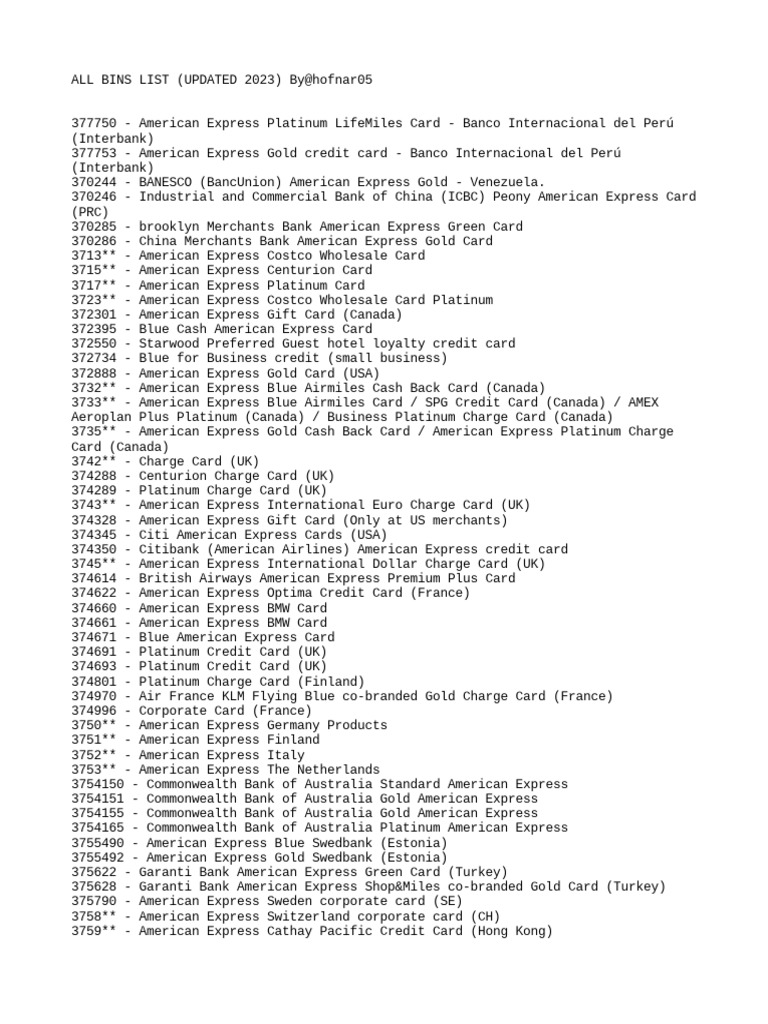 ALL BINS LIST (UPDATED 2023) By@hofnar05

377750 - American Express Platinum LifeMiles Card - Banco Internacional del Perú (Interbank)
377753 - American Express Gold credit card - Banco Internacional del Perú (Interbank)
370244 - BANESCO (BancUnion) American Express Gold - Venezuela.
370246 - Industrial and Commercial Bank of China (ICBC) Peony American Express Card (PRC)
370285 - brooklyn Merchants Bank American Express Green Card
370286 - China Merchants Bank American Express Gold Card
3713** - American Express Costco Wholesale Card
3715** - American Express Centurion Card
3717** - American Express Platinum Card
3723** - American Express Costco Wholesale Card Platinum
372301 - American Express Gift Card (Canada)
372395 - Blue Cash American Express Card
372550 - Starwood Preferred Guest hotel loyalty credit card
372734 - Blue for Business credit (small business)
372888 - American Express Gold Card (USA)
3732** - American Express Blue Airmiles Cash Back Card (Canada)
3733** - American Express Blue Airmiles Card / SPG Credit Card (Canada) / AMEX Aeroplan Plus Platinum (Canada) / Business Platinum Charge Card (Canada)
3735** - American Express Gold Cash Back Card / American Express Platinum Charge Card (Canada)
3742** - Charge Card (UK)
374288 - Centurion Charge Card (UK)
374289 - Platinum Charge Card (UK)
3743** - American Express International Euro Charge Card (UK)
374328 - American Express Gift Card (Only at US merchants)
374345 - Citi American Express Cards (USA)
374350 - Citibank (American Airlines) American Express credit card
3745** - American Express International Dollar Charge Card (UK)
374614 - British Airways American Express Premium Plus Card
374622 - American Express Optima Credit Card (France)
374660 - American Express BMW Card
374661 - American Express BMW Card
374671 - Blue American Express Card
374691 - Platinum Credit Card (UK)
374693 - Platinum Credit Card (UK)
374801 - Platinum Charge Card (Finland)
374970 - Air France KLM Flying Blue co-branded Gold Charge Card (France)
374996 - Corporate Card (France)
3750** - American Express Germany Products
3751** - American Express Finland
3752** - American Express Italy
3753** - American Express The Netherlands
3754150 - Commonwealth Bank of Australia Standard American Express
3754151 - Commonwealth Bank of Australia Gold American Express
3754155 - Commonwealth Bank of Australia Gold American Express
3754165 - Commonwealth Bank of Australia Platinum American Express
3755490 - American Express Blue Swedbank (Estonia)
3755492 - American Express Gold Swedbank (Estonia)
375622 - Garanti Bank American Express Green Card (Turkey)
375628 - Garanti Bank American Express Shop&Miles co-branded Gold Card (Turkey)
375790 - American Express Sweden corporate card (SE)
3758** - American Express Switzerland corporate card (CH)
3759** - American Express Cathay Pacific Credit Card (Hong Kong)